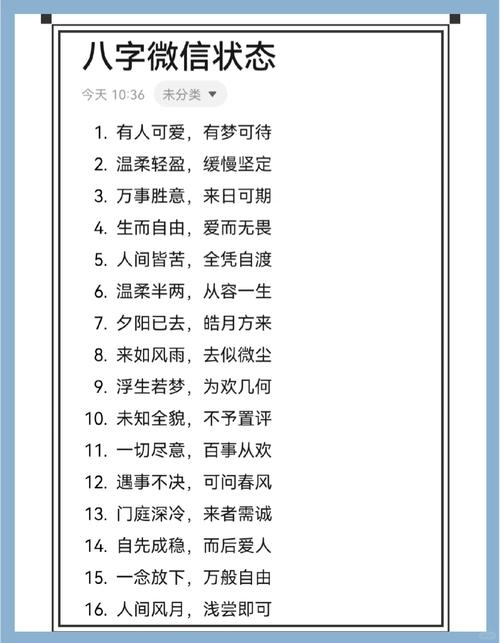 八字微信状态

今天 10:36 未分类

1. 有人可爱，有梦可待
2. 温柔轻盈，缓慢坚定
3. 万事胜意，来日可期
4. 生而自由，爱而无畏
5. 人间皆苦，全凭自渡
6. 温柔半两，从容一生
7. 夕阳已去，皓月方来
8. 来如风雨，去似微尘
9. 浮生若梦，为欢几何
10. 未知全貌，不予置评
11. 一切尽意，百事从欢
12. 遇事不决，可问春风
13. 门庭深冷，来者需诚
14. 自先成稳，而后爱人
15. 一念放下，万般自由
16. 人间风月，浅尝即可